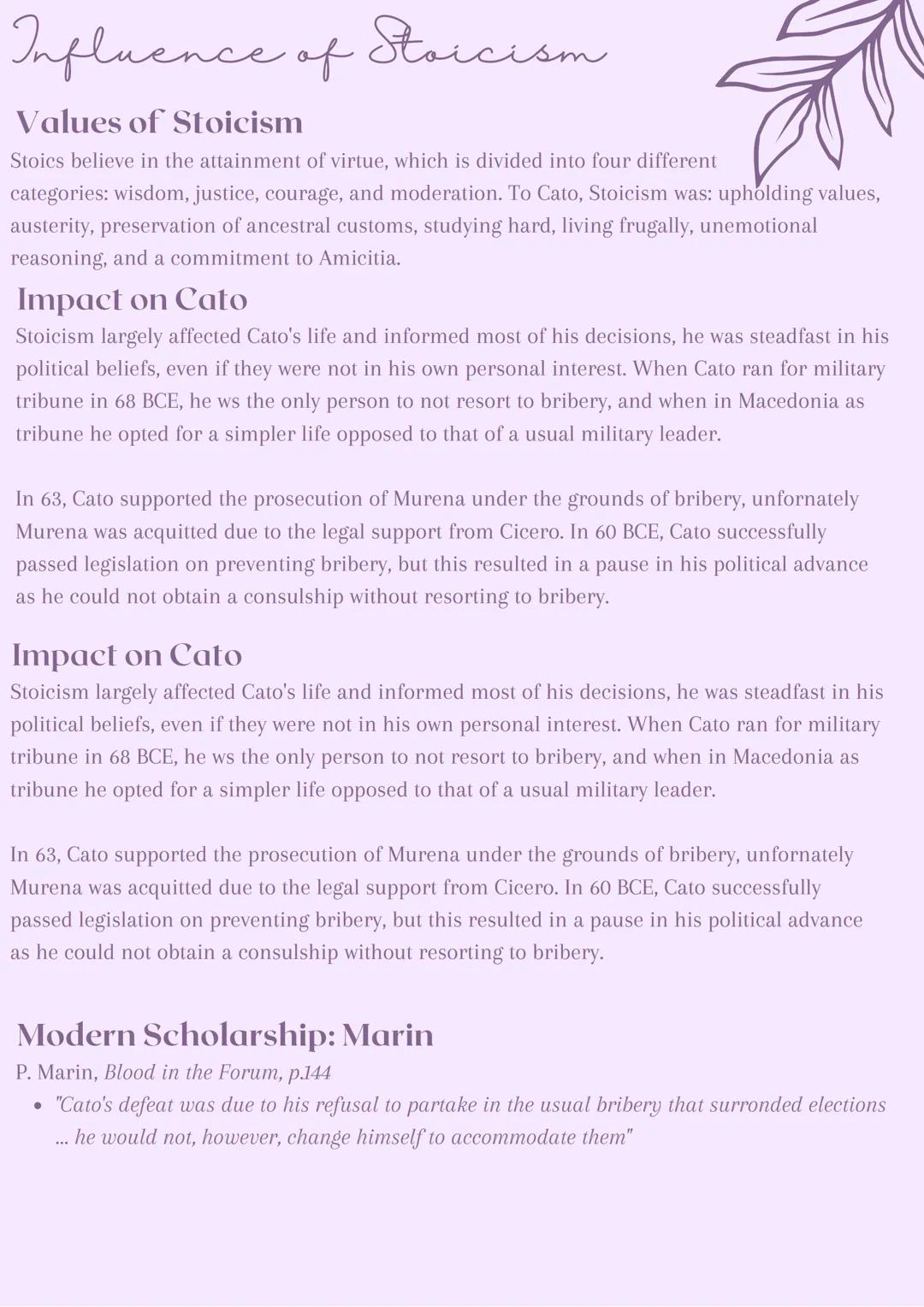 Influence of Stoicism

Values of Stoicism

Stoics believe in the attainment of virtue, which is divided into four different categories: wisdom, justice, courage, and moderation. To Cato, Stoicism was: upholding values, austerity, preservation of ancestral customs, studying hard, living frugally, unemotional reasoning, and a commitment to Amicitia.

Impact on Cato

Stoicism largely affected Cato's life and informed most of his decisions, he was steadfast in his political beliefs, even if they were not in his own personal interest. When Cato ran for military tribune in 68 BCE, he ws the only person to not resort to bribery, and when in Macedonia as tribune he opted for a simpler life opposed to that of a usual military leader.

In 63, Cato supported the prosecution of Murena under the grounds of bribery, unfornately Murena was acquitted due to the legal support from Cicero. In 60 BCE, Cato successfully passed legislation on preventing bribery, but this resulted in a pause in his political advance as he could not obtain a consulship without resorting to bribery.

Impact on Cato

Stoicism largely affected Cato's life and informed most of his decisions, he was steadfast in his political beliefs, even if they were not in his own personal interest. When Cato ran for military tribune in 68 BCE, he ws the only person to not resort to bribery, and when in Macedonia as tribune he opted for a simpler life opposed to that of a usual military leader.

In 63, Cato supported the prosecution of Murena under the grounds of bribery, unfornately Murena was acquitted due to the legal support from Cicero. In 60 BCE, Cato successfully passed legislation on preventing bribery, but this resulted in a pause in his political advance as he could not obtain a consulship without resorting to bribery.

Modern Scholarship: Marin

P. Marin, Blood in the Forum, p.144

• "Cato's defeat was due to his refusal to partake in the usual bribery that surronded elections ... he would not, however, change himself to accommodate them"